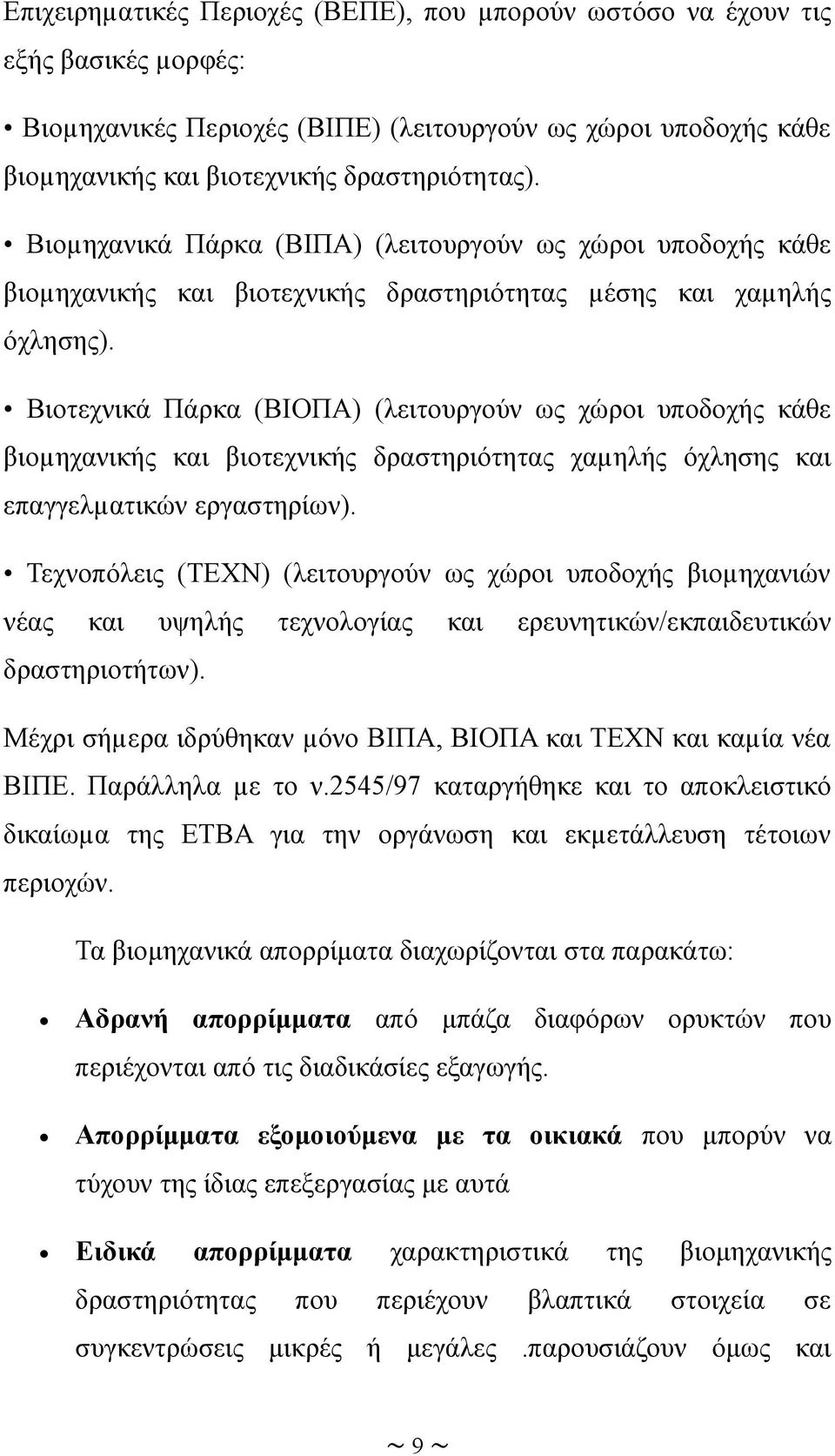 Επιχειρηματικές Περιοχές (ΒΕΠΕ), που μπορούν ωστόσο να έχουν τις εξής βασικές μορφές:

• Βιομηχανικές Περιοχές (ΒΙΠΕ) (λειτουργούν ως χώροι υποδοχής κάθε βιομηχανικής και βιοτεχνικής δραστηριότητας).

• Βιομηχανικά Πάρκα (ΒΙΠΑ) (λειτουργούν ως χώροι υποδοχής κάθε βιομηχανικής και βιοτεχνικής δραστηριότητας μέσης και χαμηλής όχλησης).

• Βιοτεχνικά Πάρκα (ΒΙΟΠΑ) (λειτουργούν ως χώροι υποδοχής κάθε βιομηχανικής και βιοτεχνικής δραστηριότητας χαμηλής όχλησης και επαγγελματικών εργαστηρίων).

• Τεχνοπόλεις (ΤΕΧΝ) (λειτουργούν ως χώροι υποδοχής βιομηχανιών νέας και υψηλής τεχνολογίας και ερευνητικών/εκπαιδευτικών δραστηριοτήτων).

Μέχρι σήμερα ιδρύθηκαν μόνο ΒΙΠΑ, ΒΙΟΠΑ και ΤΕΧΝ και καμία νέα ΒΙΠΕ. Παράλληλα με το ν.2545/97 καταργήθηκε και το αποκλειστικό δικαίωμα της ΕΤΒΑ για την οργάνωση και εκμετάλλευση τέτοιων περιοχών.

Τα βιομηχανικά απορρίματα διαχωρίζονται στα παρακάτω:

• Αδρανή απορρίμματα από μπάζα διαφόρων ορυκτών που περιέχονται από τις διαδικάσίες εξαγωγής.

• Απορρίμματα εξομοιούμενα με τα οικιακά που μπορύν να τύχουν της ίδιας επεξεργασίας με αυτά

• Ειδικά απορρίμματα χαρακτηριστικά της βιομηχανικής δραστηριότητας που περιέχουν βλαπτικά στοιχεία σε συγκεντρώσεις μικρές ή μεγάλες .παρουσιάζουν όμως και

~ 9 ~